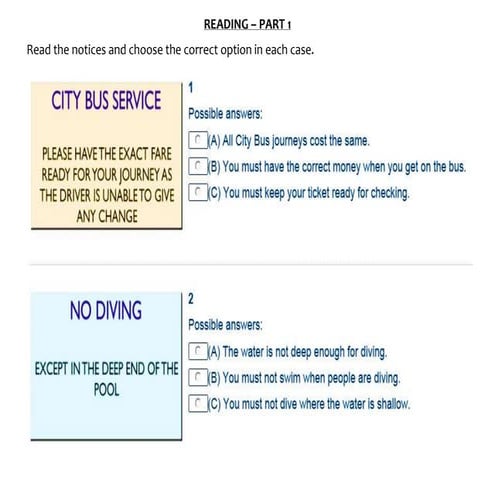 READING – PART 1

Read the notices and choose the correct option in each case.

CITY BUS SERVICE

PLEASE HAVE THE EXACT FARE READY FOR YOUR JOURNEY AS THE DRIVER IS UNABLE TO GIVE ANY CHANGE

1

Possible answers:

(A) All City Bus journeys cost the same.

(B) You must have the correct money when you get on the bus.

(C) You must keep your ticket ready for checking.

NO DIVING

EXCEPT IN THE DEEP END OF THE POOL

2

Possible answers:

(A) The water is not deep enough for diving.

(B) You must not swim when people are diving.

(C) You must not dive where the water is shallow.